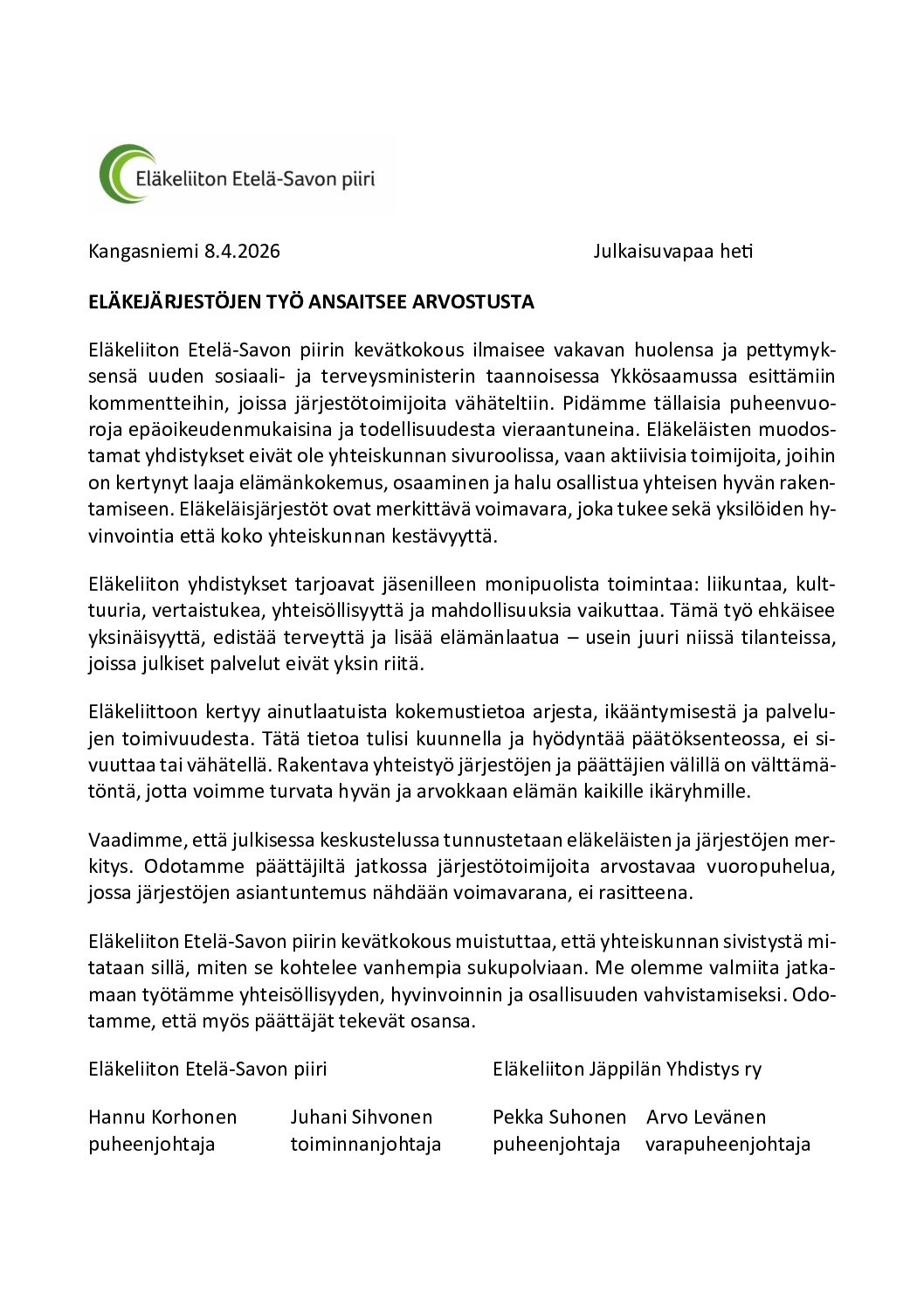 Eläkeliiton Etelä-Savon piiri

Kangasniemi 8.4.2026 Julkaisuvapaa heti

ELÄKEJÄRJESTÖJEN TYÖ ANSAITSEE ARVOSTUSTA

Eläkeliiton Etelä-Savon piirin kevätkokous ilmaisee vakavan huolensa ja pettymyksensä uuden sosiaali- ja terveysministerin taannoisessa Ykkösaamussa esittämiin kommentteihin, joissa järjestötoimijoita vähäteltiin. Pidämme tällaisia puheenvuoroja epäoikeudenmukaisina ja todellisuudesta vieraantuneina. Eläkeläisten muodostamat yhdistykset eivät ole yhteiskunnan sivuroolissa, vaan aktiivisia toimijoita, joihin on kertynyt laaja elämänkokemus, osaaminen ja halu osallistua yhteisen hyvän rakentamiseen. Eläkeläisjärjestöt ovat merkittävä voimavara, joka tukee sekä yksilöiden hyvinvointia että koko yhteiskunnan kestävyyttä.

Eläkeliiton yhdistykset tarjoavat jäsenilleen monipuolista toimintaa: liikuntaa, kulttuuria, vertaistukea, yhteisöllisyyttä ja mahdollisuuksia vaikuttaa. Tämä työ ehkäisee yksinäisyyttä, edistää terveyttä ja lisää elämänlaatua – usein juuri niissä tilanteissa, joissa julkiset palvelut eivät yksin riitä.

Eläkeliittoon kertyy ainutlaatuista kokemustietoa arjesta, ikääntymisestä ja palvelujen toimivuudesta. Tätä tietoa tulisi kuunnella ja hyödyntää päätöksenteossa, ei sivuuttaa tai vähätellä. Rakentava yhteistyö järjestöjen ja päättäjien välillä on välttämätöntä, jotta voimme turvata hyvän ja arvokkaan elämän kaikille ikäryhmille.

Vaadimme, että julkisessa keskustelussa tunnustetaan eläkeläisten ja järjestöjen merkitys. Odotamme päättäjiltä jatkossa järjestötoimijoita arvostavaa vuoropuhelua, jossa järjestöjen asiantuntemus nähdään voimavarana, ei rasitteena.

Eläkeliiton Etelä-Savon piirin kevätkokous muistuttaa, että yhteiskunnan sivistystä mitataan sillä, miten se kohtelee vanhempia sukupolviaan. Me olemme valmiita jatkamaan työtämme yhteisöllisyyden, hyvinvoinnin ja osallisuuden vahvistamiseksi. Odotamme, että myös päättäjät tekevät osansa.

Eläkeliiton Etelä-Savon piiri

Hannu Korhonen
puheenjohtaja

Juhani Sihvonen
toiminnanjohtaja

Eläkeliiton Jäppilän Yhdistys ry

Pekka Suhonen
puheenjohtaja

Arvo Levänen
varapuheenjohtaja